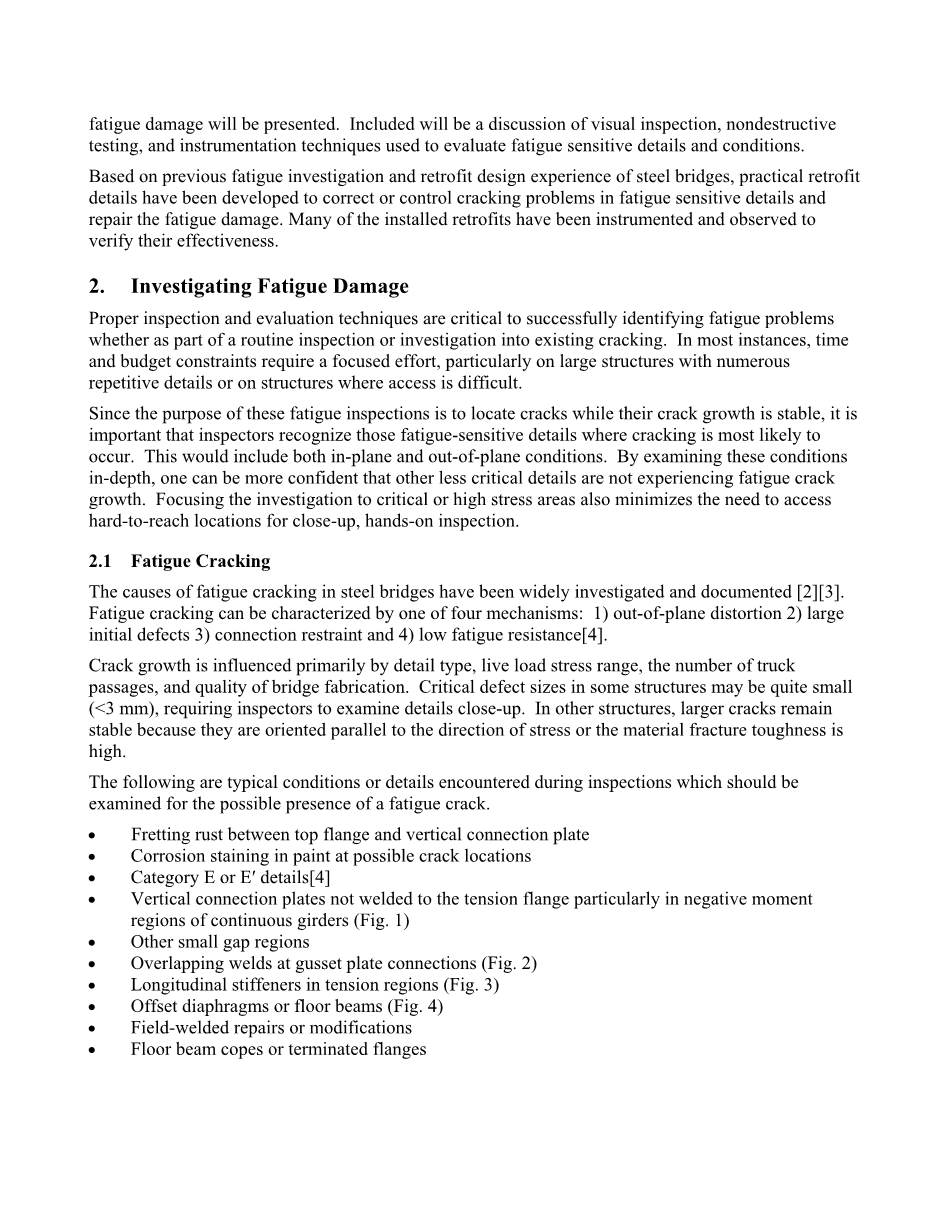 fatigue damage will be presented. Included will be a discussion of visual inspection, nondestructive testing, and instrumentation techniques used to evaluate fatigue sensitive details and conditions.

Based on previous fatigue investigation and retrofit design experience of steel bridges, practical retrofit details have been developed to correct or control cracking problems in fatigue sensitive details and repair the fatigue damage. Many of the installed retrofits have been instrumented and observed to verify their effectiveness.

2. Investigating Fatigue Damage

Proper inspection and evaluation techniques are critical to successfully identifying fatigue problems whether as part of a routine inspection or investigation into existing cracking. In most instances, time and budget constraints require a focused effort, particularly on large structures with numerous repetitive details or on structures where access is difficult.

Since the purpose of these fatigue inspections is to locate cracks while their crack growth is stable, it is important that inspectors recognize those fatigue-sensitive details where cracking is most likely to occur. This would include both in-plane and out-of-plane conditions. By examining these conditions in-depth, one can be more confident that other less critical details are not experiencing fatigue crack growth. Focusing the investigation to critical or high stress areas also minimizes the need to access hard-to-reach locations for close-up, hands-on inspection.

2.1 Fatigue Cracking

The causes of fatigue cracking in steel bridges have been widely investigated and documented [2][3]. Fatigue cracking can be characterized by one of four mechanisms: 1) out-of-plane distortion 2) large initial defects 3) connection restraint and 4) low fatigue resistance[4].

Crack growth is influenced primarily by detail type, live load stress range, the number of truck passages, and quality of bridge fabrication. Critical defect sizes in some structures may be quite small (<3 mm), requiring inspectors to examine details close-up. In other structures, larger cracks remain stable because they are oriented parallel to the direction of stress or the material fracture toughness is high.

The following are typical conditions or details encountered during inspections which should be examined for the possible presence of a fatigue crack.

• Fretting rust between top flange and vertical connection plate
• Corrosion staining in paint at possible crack locations
• Category E or E′ details[4]
• Vertical connection plates not welded to the tension flange particularly in negative moment regions of continuous girders (Fig. 1)
• Other small gap regions
• Overlapping welds at gusset plate connections (Fig. 2)
• Longitudinal stiffeners in tension regions (Fig. 3)
• Offset diaphragms or floor beams (Fig. 4)
• Field-welded repairs or modifications
• Floor beam copes or terminated flanges